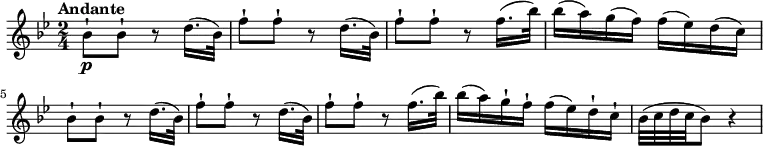 Andante

$\frac{2}{4}$

p

5